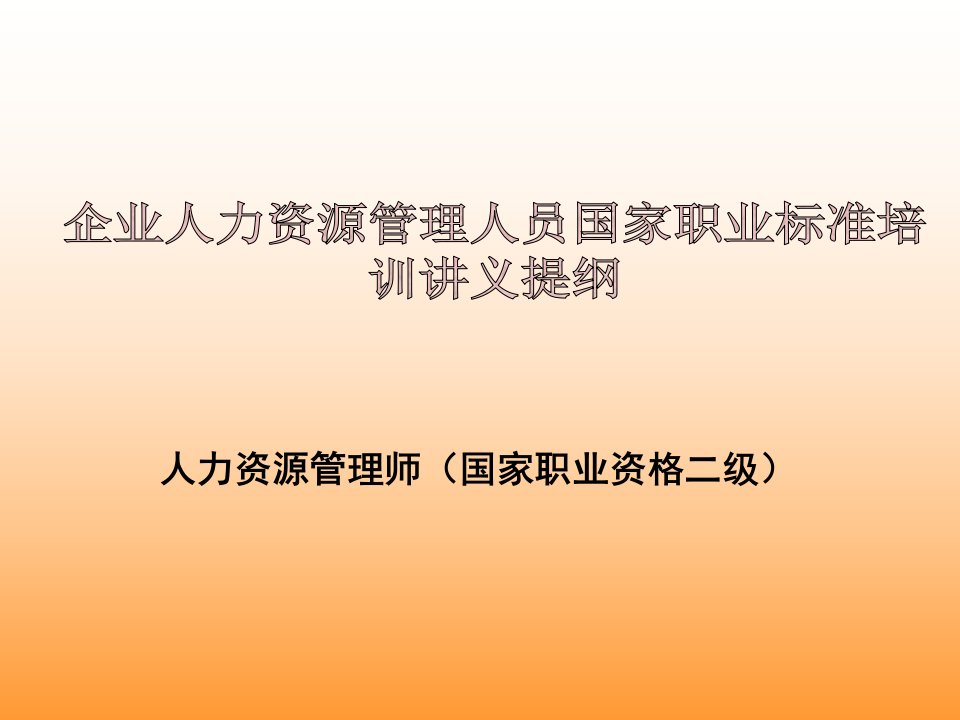 企业人力资源管理人员国家职业标准培训讲义提纲

人力资源管理师（国家职业资格二级）